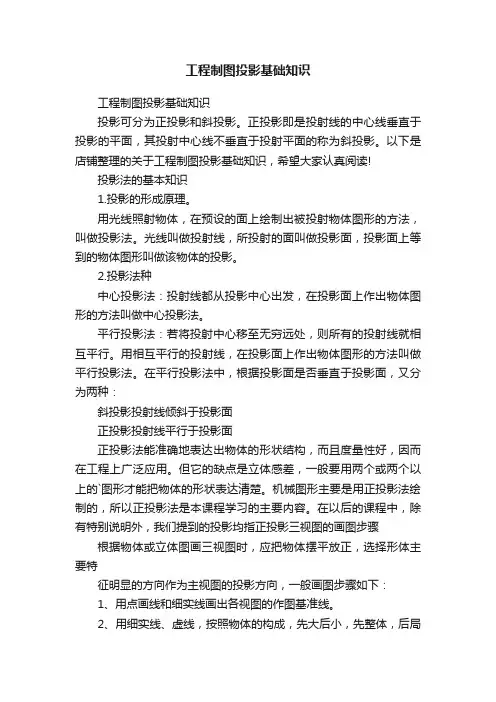 工程制图投影基础知识

工程制图投影基础知识

投影可分为正投影和斜投影。正投影即是投射线的中心线垂直于投影的平面，其投射中心线不垂直于投射平面的称为斜投影。以下是店铺整理的关于工程制图投影基础知识，希望大家认真阅读!

投影法的基本知识

1.投影的形成原理。

用光线照射物体，在预设的面上绘制出被投射物体图形的方法，叫做投影法。光线叫做投射线，所投射的面叫做投影面，投影面上等到的物体图形叫做该物体的投影。

2.投影法种

中心投影法：投射线都从投影中心出发，在投影面上作出物体图形的方法叫做中心投影法。

平行投影法：若将投射中心移至无穷远处，则所有的投射线就相互平行。用相互平行的投射线，在投影面上作出物体图形的方法叫做平行投影法。在平行投影法中，根据投影面是否垂直于投影面，又分为两种：

斜投影投射线倾斜于投影面

正投影投射线平行于投影面

正投影法能准确地表达出物体的形状结构，而且度量性好，因而在工程上广泛应用。但它的缺点是立体感差，一般要用两个或两个以上的`图形才能把物体的形状表达清楚。机械图形主要是用正投影法绘制的，所以正投影法是本课程学习的主要内容。在以后的课程中，除有特别说明外，我们提到的投影均指正投影三视图的画图步骤

根据物体或立体图画三视图时，应把物体摆平放正，选择形体主要特

征明显的方向作为主视图的投影方向，一般画图步骤如下：

1、用点画线和细实线画出各视图的作图基准线。

2、用细实线、虚线，按照物体的构成，先大后小，先整体，后局